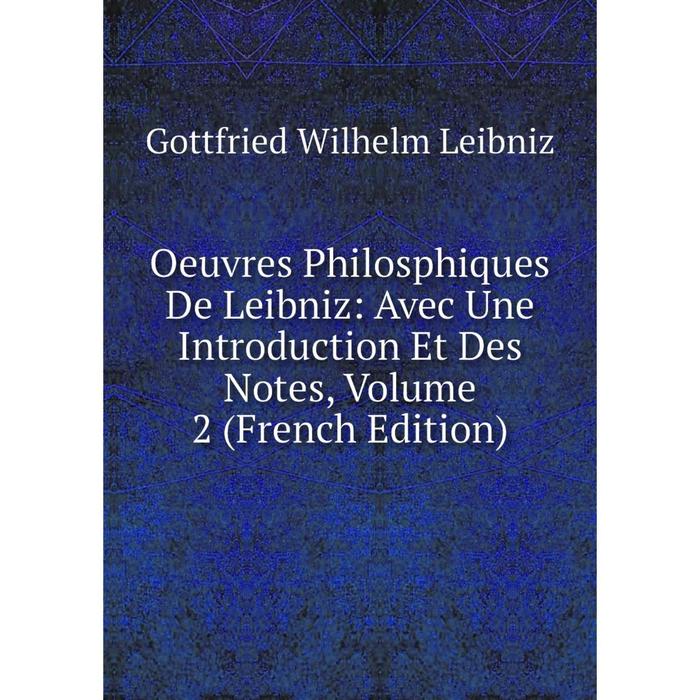 Gottfried Wilhelm Leibniz

Oeuvres Philosphiques De Leibniz: Avec Une Introduction Et Des Notes, Volume 2 (French Edition)